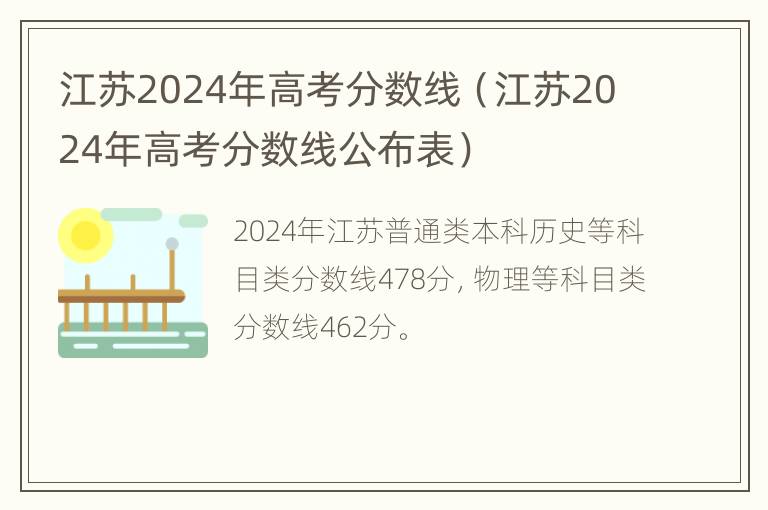 江苏2024年高考分数线（江苏2024年高考分数线公布表）

2024年江苏普通类本科历史等科目类分数线478分，物理等科目类分数线462分。